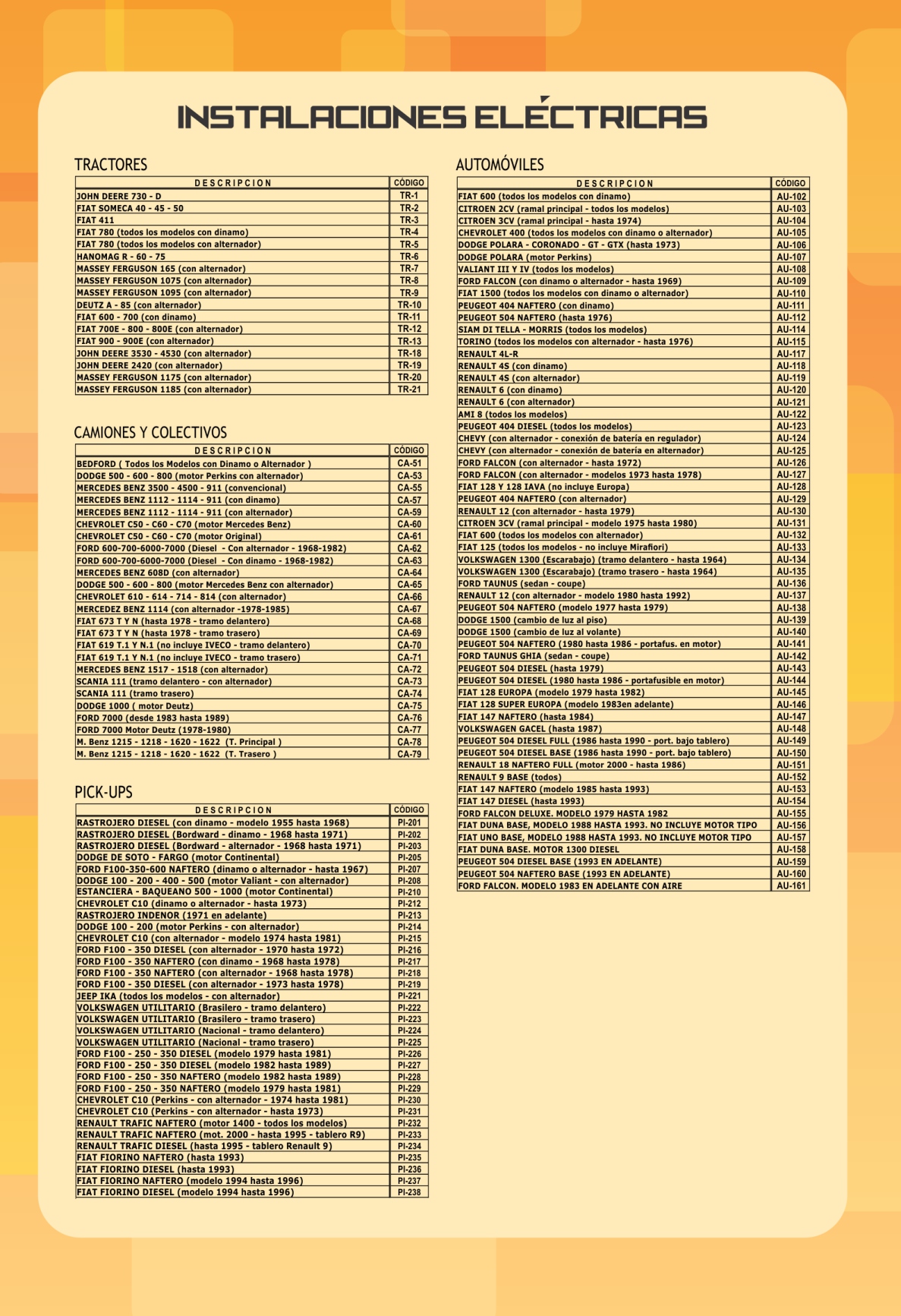 INSTALACIONES ELÉCTRICAS

TRACTORES

| DESCRIPCION | CÓDIGO |
|---|---|
| JOHN DEERE 730 - D | TR-1 |
| FIAT SOMECA 40 - 45 - 50 | TR-2 |
| FIAT 411 | TR-3 |
| FIAT 780 (todos los modelos con dinamo) | TR-4 |
| FIAT 780 (todos los modelos con alternador) | TR-5 |
| HANOMAG R - 60 - 75 | TR-6 |
| MASSEY FERGUSON 165 (con alternador) | TR-7 |
| MASSEY FERGUSON 1075 (con alternador) | TR-8 |
| MASSEY FERGUSON 1095 (con alternador) | TR-9 |
| DEUTZ A - 85 (con alternador) | TR-10 |
| FIAT 600 - 700 (con dinamo) | TR-11 |
| FIAT 700E - 800 - 800E (con alternador) | TR-12 |
| FIAT 900 - 900E (con alternador) | TR-13 |
| JOHN DEERE 3530 - 4530 (con alternador) | TR-18 |
| JOHN DEERE 2420 (con alternador) | TR-19 |
| MASSEY FERGUSON 1175 (con alternador) | TR-20 |
| MASSEY FERGUSON 1185 (con alternador) | TR-21 |

CAMIONES Y COLECTIVOS

| DESCRIPCION | CÓDIGO |
|---|---|
| BEDFORD ( Todos los Modelos con Dinamo o Alternador ) | CA-51 |
| DODGE 500 - 600 - 800 (motor Perkins con alternador) | CA-53 |
| MERCEDES BENZ 3500 - 4500 - 911 (convencional) | CA-55 |
| MERCEDES BENZ 1112 - 1114 - 911 (con dinamo) | CA-57 |
| MERCEDES BENZ 1112 - 1114 - 911 (con alternador) | CA-59 |
| CHEVROLET C50 - C60 - C70 (motor Mercedes Benz) | CA-60 |
| CHEVROLET C50 - C60 - C70 (motor Original) | CA-61 |
| FORD 600-700-6000-7000 (Diesel - Con alternador - 1968-1982) | CA-62 |
| FORD 600-700-6000-7000 (Diesel - Con dinamo - 1968-1982) | CA-63 |
| MERCEDES BENZ 608D (con alternador) | CA-64 |
| DODGE 500 - 600 - 800 (motor Mercedes Benz con alternador) | CA-65 |
| CHEVROLET 610 - 614 - 714 - 814 (con alternador) | CA-66 |
| MERCEDEZ BENZ 1114 (con alternador -1978-1985) | CA-67 |
| FIAT 673 T Y N (hasta 1978 - tramo delantero) | CA-68 |
| FIAT 673 T Y N (hasta 1978 - tramo trasero) | CA-69 |
| FIAT 619 T.1 Y N.1 (no incluye IVECO - tramo delantero) | CA-70 |
| FIAT 619 T.1 Y N.1 (no incluye IVECO - tramo trasero) | CA-71 |
| MERCEDES BENZ 1517 - 1518 (con alternador) | CA-72 |
| SCANIA 111 (tramo delantero - con alternador) | CA-73 |
| SCANIA 111 (tramo trasero) | CA-74 |
| DODGE 1000 ( motor Deutz) | CA-75 |
| FORD 7000 (desde 1983 hasta 1989) | CA-76 |
| FORD 7000 Motor Deutz (1978-1980) | CA-77 |
| M. Benz 1215 - 1218 - 1620 - 1622 (T. Principal ) | CA-78 |
| M. Benz 1215 - 1218 - 1620 - 1622 (T. Trasero ) | CA-79 |

PICK-UPS

| DESCRIPCION | CÓDIGO |
|---|---|
| RASTROJERO DIESEL (con dinamo - modelo 1955 hasta 1968) | PI-201 |
| RASTROJERO DIESEL (Bordward - dinamo - 1968 hasta 1971) | PI-202 |
| RASTROJERO DIESEL (Bordward - alternador - 1968 hasta 1971) | PI-203 |
| DODGE DE SOTO - FARGO (motor Continental) | PI-205 |
| FORD F100-350-600 NAFTERO (dinamo o alternador - hasta 1967) | PI-207 |
| DODGE 100 - 200 - 400 - 500 (motor Valiant - con alternador) | PI-208 |
| ESTANCIERA - BAQUEANO 500 - 1000 (motor Continental) | PI-210 |
| CHEVROLET C10 (dinamo o alternador - hasta 1973) | PI-212 |
| RASTROJERO INDENOR (1971 en adelante) | PI-213 |
| DODGE 100 - 200 (motor Perkins - con alternador) | PI-214 |
| CHEVROLET C10 (con alternador - modelo 1974 hasta 1981) | PI-215 |
| FORD F100 - 350 DIESEL (con alternador - 1970 hasta 1972) | PI-216 |
| FORD F100 - 350 NAFTERO (con dinamo - 1968 hasta 1978) | PI-217 |
| FORD F100 - 350 NAFTERO (con alternador - 1968 hasta 1978) | PI-218 |
| FORD F100 - 350 DIESEL (con alternador - 1973 hasta 1978) | PI-219 |
| JEEP IKA (todos los modelos - con alternador) | PI-221 |
| VOLKSWAGEN UTILITARIO (Brasilero - tramo delantero) | PI-222 |
| VOLKSWAGEN UTILITARIO (Brasilero - tramo trasero) | PI-223 |
| VOLKSWAGEN UTILITARIO (Nacional - tramo delantero) | PI-224 |
| VOLKSWAGEN UTILITARIO (Nacional - tramo trasero) | PI-225 |
| FORD F100 - 250 - 350 DIESEL (modelo 1979 hasta 1981) | PI-226 |
| FORD F100 - 250 - 350 DIESEL (modelo 1982 hasta 1989) | PI-227 |
| FORD F100 - 250 - 350 NAFTERO (modelo 1982 hasta 1989) | PI-228 |
| FORD F100 - 250 - 350 NAFTERO (modelo 1979 hasta 1981) | PI-229 |
| CHEVROLET C10 (Perkins - con alternador - 1974 hasta 1981) | PI-230 |
| CHEVROLET C10 (Perkins - con alternador - hasta 1973) | PI-231 |
| RENAULT TRAFIC NAFTERO (motor 1400 - todos los modelos) | PI-232 |
| RENAULT TRAFIC NAFTERO (mot. 2000 - hasta 1995 - tablero R9) | PI-233 |
| RENAULT TRAFIC DIESEL (hasta 1995 - tablero Renault 9) | PI-234 |
| FIAT FIORINO NAFTERO (hasta 1993) | PI-235 |
| FIAT FIORINO DIESEL (hasta 1993) | PI-236 |
| FIAT FIORINO NAFTERO (modelo 1994 hasta 1996) | PI-237 |
| FIAT FIORINO DIESEL (modelo 1994 hasta 1996) | PI-238 |

AUTOMÓVILES

| DESCRIPCION | CÓDIGO |
|---|---|
| FIAT 600 (todos los modelos con dinamo) | AU-102 |
| CITROEN 2CV (ramal principal - todos los modelos) | AU-103 |
| CITROEN 3CV (ramal principal - hasta 1974) | AU-104 |
| CHEVROLET 400 (todos los modelos con dinamo o alternador) | AU-105 |
| DODGE POLARA - CORONADO - GT - GTX (hasta 1973) | AU-106 |
| DODGE POLARA (motor Perkins) | AU-107 |
| VALIANT III Y IV (todos los modelos) | AU-108 |
| FORD FALCON (con dinamo o alternador - hasta 1969) | AU-109 |
| FIAT 1500 (todos los modelos con dinamo o alternador) | AU-110 |
| PEUGEOT 404 NAFTERO (con dinamo) | AU-111 |
| PEUGEOT 504 NAFTERO (hasta 1976) | AU-112 |
| SIAM DI TELLA - MORRIS (todos los modelos) | AU-114 |
| TORINO (todos los modelos con alternador - hasta 1976) | AU-115 |
| RENAULT 4L-R | AU-117 |
| RENAULT 4S (con dinamo) | AU-118 |
| RENAULT 4S (con alternador) | AU-119 |
| RENAULT 6 (con dinamo) | AU-120 |
| RENAULT 6 (con alternador) | AU-121 |
| AMI 8 (todos los modelos) | AU-122 |
| PEUGEOT 404 DIESEL (todos los modelos) | AU-123 |
| CHEVY (con alternador - conexión de batería en regulador) | AU-124 |
| CHEVY (con alternador - conexión de batería en alternador) | AU-125 |
| FORD FALCON (con alternador - hasta 1972) | AU-126 |
| FORD FALCON (con alternador - modelos 1973 hasta 1978) | AU-127 |
| FIAT 128 Y 128 IAVA (no incluye Europa) | AU-128 |
| PEUGEOT 404 NAFTERO (con alternador) | AU-129 |
| RENAULT 12 (con alternador - hasta 1979) | AU-130 |
| CITROEN 3CV (ramal principal - modelo 1975 hasta 1980) | AU-131 |
| FIAT 600 (todos los modelos con alternador) | AU-132 |
| FIAT 125 (todos los modelos - no incluye Mirafiori) | AU-133 |
| VOLKSWAGEN 1300 (Escarabajo) (tramo delantero - hasta 1964) | AU-134 |
| VOLKSWAGEN 1300 (Escarabajo) (tramo trasero - hasta 1964) | AU-135 |
| FORD TAUNUS (sedan - coupe) | AU-136 |
| RENAULT 12 (con alternador - modelo 1980 hasta 1992) | AU-137 |
| PEUGEOT 504 NAFTERO (modelo 1977 hasta 1979) | AU-138 |
| DODGE 1500 (cambio de luz al piso) | AU-139 |
| DODGE 1500 (cambio de luz al volante) | AU-140 |
| PEUGEOT 504 NAFTERO (1980 hasta 1986 - portafus. en motor) | AU-141 |
| FORD TAUNUS GHIA (sedan - coupe) | AU-142 |
| PEUGEOT 504 DIESEL (hasta 1979) | AU-143 |
| PEUGEOT 504 DIESEL (1980 hasta 1986 - portafusible en motor) | AU-144 |
| FIAT 128 EUROPA (modelo 1979 hasta 1982) | AU-145 |
| FIAT 128 SUPER EUROPA (modelo 1983en adelante) | AU-146 |
| FIAT 147 NAFTERO (hasta 1984) | AU-147 |
| VOLKSWAGEN GACEL (hasta 1987) | AU-148 |
| PEUGEOT 504 DIESEL FULL (1986 hasta 1990 - port. bajo tablero) | AU-149 |
| PEUGEOT 504 DIESEL BASE (1986 hasta 1990 - port. bajo tablero) | AU-150 |
| RENAULT 18 NAFTERO FULL (motor 2000 - hasta 1986) | AU-151 |
| RENAULT 9 BASE (todos) | AU-152 |
| FIAT 147 NAFTERO (modelo 1985 hasta 1993) | AU-153 |
| FIAT 147 DIESEL (hasta 1993) | AU-154 |
| FORD FALCON DELUXE. MODELO 1979 HASTA 1982 | AU-155 |
| FIAT DUNA BASE, MODELO 1988 HASTA 1993. NO INCLUYE MOTOR TIPO | AU-156 |
| FIAT UNO BASE, MODELO 1988 HASTA 1993. NO INCLUYE MOTOR TIPO | AU-157 |
| FIAT DUNA BASE. MOTOR 1300 DIESEL | AU-158 |
| PEUGEOT 504 DIESEL BASE (1993 EN ADELANTE) | AU-159 |
| PEUGEOT 504 NAFTERO BASE (1993 EN ADELANTE) | AU-160 |
| FORD FALCON. MODELO 1983 EN ADELANTE CON AIRE | AU-161 |